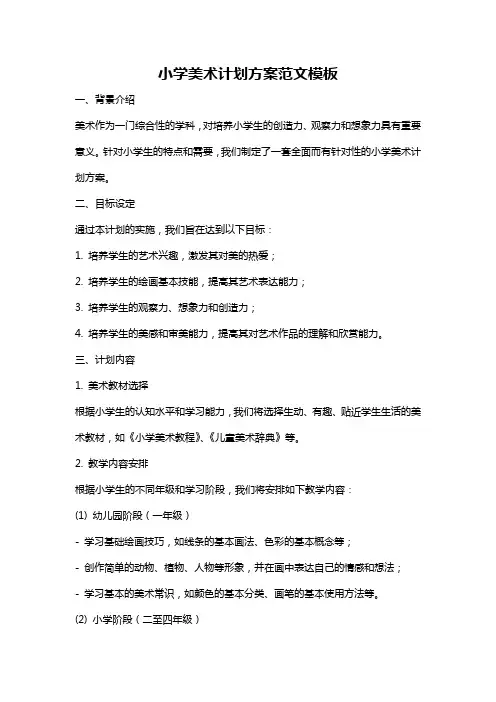 小学美术计划方案范文模板

一、背景介绍

美术作为一门综合性的学科，对培养小学生的创造力、观察力和想象力具有重要意义。针对小学生的特点和需要，我们制定了一套全面而有针对性的小学美术计划方案。

二、目标设定

通过本计划的实施，我们旨在达到以下目标：

1. 培养学生的艺术兴趣，激发其对美的热爱；

2. 培养学生的绘画基本技能，提高其艺术表达能力；

3. 培养学生的观察力、想象力和创造力；

4. 培养学生的美感和审美能力，提高其对艺术作品的理解和欣赏能力。

三、计划内容

1. 美术教材选择

根据小学生的认知水平和学习能力，我们将选择生动、有趣、贴近学生生活的美术教材，如《小学美术教程》、《儿童美术辞典》等。

2. 教学内容安排

根据小学生的不同年级和学习阶段，我们将安排如下教学内容：

(1) 幼儿园阶段（一年级）

- 学习基础绘画技巧，如线条的基本画法、色彩的基本概念等；

- 创作简单的动物、植物、人物等形象，并在画中表达自己的情感和想法；

- 学习基本的美术常识，如颜色的基本分类、画笔的基本使用方法等。

(2) 小学阶段（二至四年级）